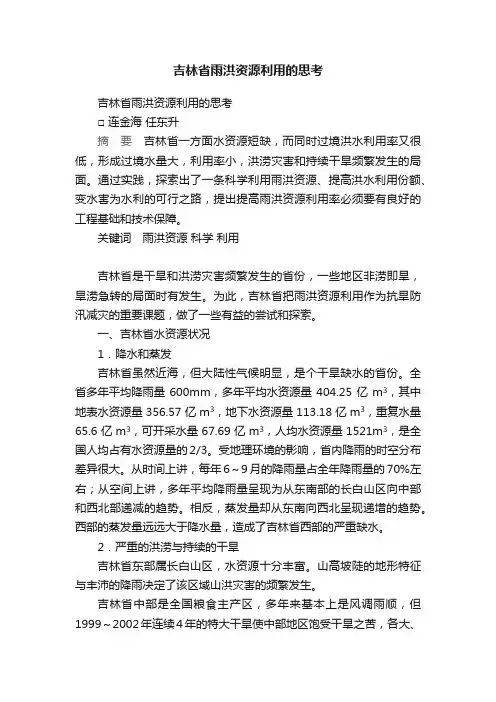 吉林省雨洪资源利用的思考

吉林省雨洪资源利用的思考

□ 连金海 任东升

摘 要 吉林省一方面水资源短缺，而同时过境洪水利用率又很低，形成过境水量大，利用率小，洪涝灾害和持续干旱频繁发生的局面。通过实践，探索出了一条科学利用雨洪资源、提高洪水利用份额、变水害为水利的可行之路，提出提高雨洪资源利用率必须要有良好的工程基础和技术保障。

关键词 雨洪资源 科学 利用

吉林省是干旱和洪涝灾害频繁发生的省份，一些地区非涝即旱，旱涝急转的局面时有发生。为此，吉林省把雨洪资源利用作为抗旱防汛减灾的重要课题，做了一些有益的尝试和探索。

一、吉林省水资源状况

1．降水和蒸发

吉林省虽然近海，但大陆性气候明显，是个干旱缺水的省份。全省多年平均降雨量 600mm，多年平均水资源量 404.25 亿 $m^3$，其中地表水资源量 356.57 亿 $m^3$，地下水资源量 113.18 亿 $m^3$，重复水量 65.6 亿 $m^3$，可开采水量 67.69 亿 $m^3$，人均水资源量 1521$m^3$，是全国人均占有水资源量的2/3。受地理环境的影响，省内降雨的时空分布差异很大。从时间上讲，每年6～9月的降雨量占全年降雨量的70%左右；从空间上讲，多年平均降雨量呈现为从东南部的长白山区向中部和西北部递减的趋势。相反，蒸发量却从东南向西北呈现递增的趋势。西部的蒸发量远远大于降水量，造成了吉林省西部的严重缺水。

2．严重的洪涝与持续的干旱

吉林省东部属长白山区，水资源十分丰富。山高坡陡的地形特征与丰沛的降雨决定了该区域山洪灾害的频繁发生。

吉林省中部是全国粮食主产区，多年来基本上是风调雨顺，但1999～2002年连续4年的特大干旱使中部地区饱受干旱之苦，各大、